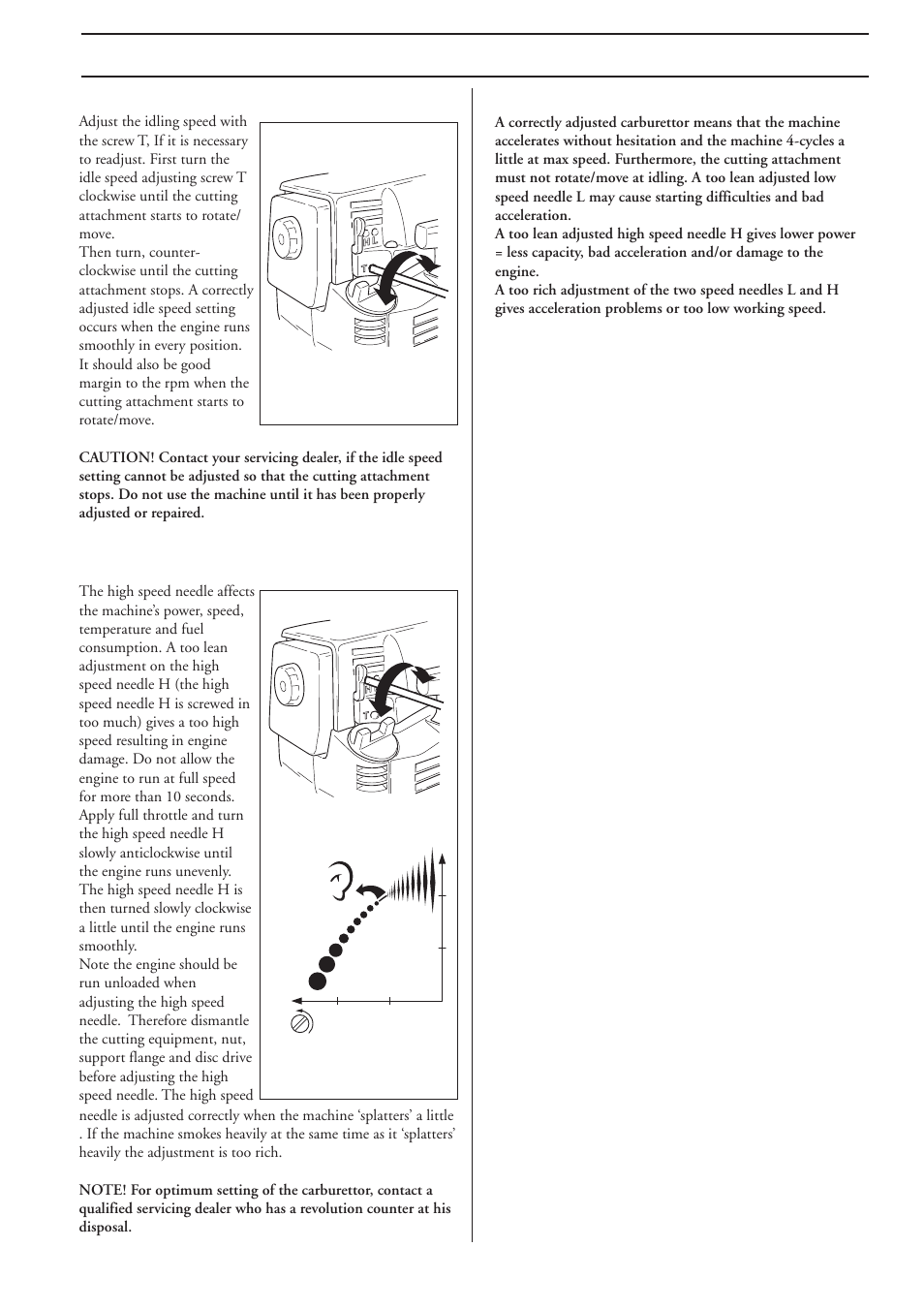 Adjust the idling speed with the screw T, If it is necessary to readjust. First turn the idle speed adjusting screw T clockwise until the cutting attachment starts to rotate/move.
Then turn, counter-clockwise until the cutting attachment stops. A correctly adjusted idle speed setting occurs when the engine runs smoothly in every position. It should also be good margin to the rpm when the cutting attachment starts to rotate/move.

CAUTION! Contact your servicing dealer, if the idle speed setting cannot be adjusted so that the cutting attachment stops. Do not use the machine until it has been properly adjusted or repaired.

The high speed needle affects the machine's power, speed, temperature and fuel consumption. A too lean adjustment on the high speed needle H (the high speed needle H is screwed in too much) gives a too high speed resulting in engine damage. Do not allow the engine to run at full speed for more than 10 seconds. Apply full throttle and turn the high speed needle H slowly anticlockwise until the engine runs unevenly. The high speed needle H is then turned slowly clockwise a little until the engine runs smoothly.
Note the engine should be run unloaded when adjusting the high speed needle. Therefore dismantle the cutting equipment, nut, support flange and disc drive before adjusting the high speed needle. The high speed needle is adjusted correctly when the machine 'splatters' a little . If the machine smokes heavily at the same time as it 'splatters' heavily the adjustment is too rich.

NOTE! For optimum setting of the carburettor, contact a qualified servicing dealer who has a revolution counter at his disposal.

A correctly adjusted carburettor means that the machine accelerates without hesitation and the machine 4-cycles a little at max speed. Furthermore, the cutting attachment must not rotate/move at idling. A too lean adjusted low speed needle L may cause starting difficulties and bad acceleration.
A too lean adjusted high speed needle H gives lower power = less capacity, bad acceleration and/or damage to the engine.
A too rich adjustment of the two speed needles L and H gives acceleration problems or too low working speed.